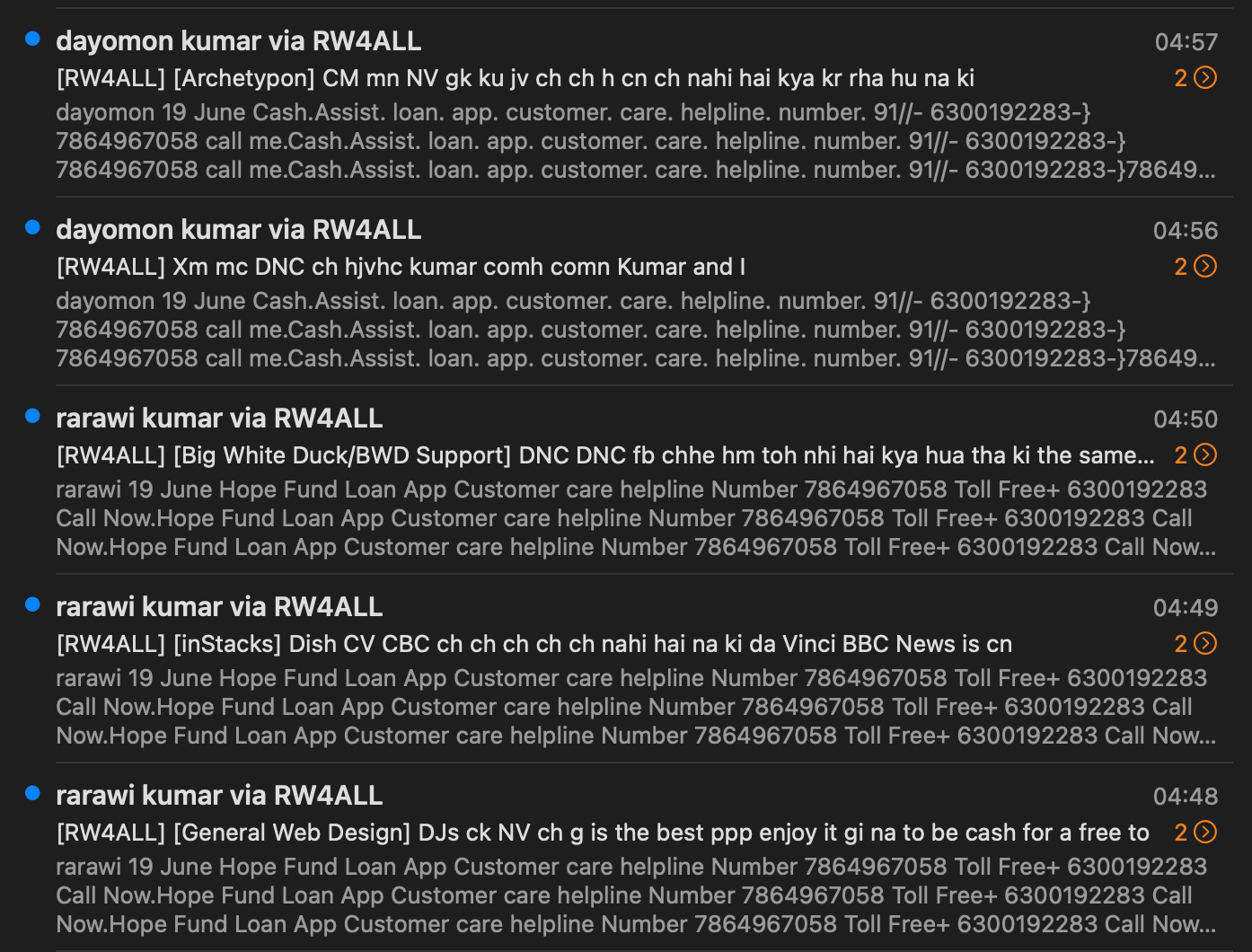 dayomon kumar via RW4ALL
04:57
[RW4ALL] [Archetypon] CM mn NV gk ku jv ch ch h cn ch nahi hai kya kr rha hu na ki
2
dayomon 19 June Cash.Assist. loan. app. customer. care. helpline. number. 91//- 6300192283-} 7864967058 call me.Cash.Assist. loan. app. customer. care. helpline. number. 91//- 6300192283-} 7864967058 call me.Cash.Assist. loan. app. customer. care. helpline. number. 91//- 6300192283-}78649...

dayomon kumar via RW4ALL
04:56
[RW4ALL] Xm mc DNC ch hjvhc kumar comh comn Kumar and I
2
dayomon 19 June Cash.Assist. loan. app. customer. care. helpline. number. 91//- 6300192283-} 7864967058 call me.Cash.Assist. loan. app. customer. care. helpline. number. 91//- 6300192283-} 7864967058 call me.Cash.Assist. loan. app. customer. care. helpline. number. 91//- 6300192283-}78649...

rarawi kumar via RW4ALL
04:50
[RW4ALL] [Big White Duck/BWD Support] DNC DNC fb chhe hm toh nhi hai kya hua tha ki the same...
2
rarawi 19 June Hope Fund Loan App Customer care helpline Number 7864967058 Toll Free+ 6300192283 Call Now.Hope Fund Loan App Customer care helpline Number 7864967058 Toll Free+ 6300192283 Call Now.Hope Fund Loan App Customer care helpline Number 7864967058 Toll Free+ 6300192283 Call Now...

rarawi kumar via RW4ALL
04:49
[RW4ALL] [inStacks] Dish CV CBC ch ch ch ch ch nahi hai na ki da Vinci BBC News is cn
2
rarawi 19 June Hope Fund Loan App Customer care helpline Number 7864967058 Toll Free+ 6300192283 Call Now.Hope Fund Loan App Customer care helpline Number 7864967058 Toll Free+ 6300192283 Call Now.Hope Fund Loan App Customer care helpline Number 7864967058 Toll Free+ 6300192283 Call Now...

rarawi kumar via RW4ALL
04:48
[RW4ALL] [General Web Design] DJs ck NV ch g is the best ppp enjoy it gi na to be cash for a free to
2
rarawi 19 June Hope Fund Loan App Customer care helpline Number 7864967058 Toll Free+ 6300192283 Call Now.Hope Fund Loan App Customer care helpline Number 7864967058 Toll Free+ 6300192283 Call Now.Hope Fund Loan App Customer care helpline Number 7864967058 Toll Free+ 6300192283 Call Now...